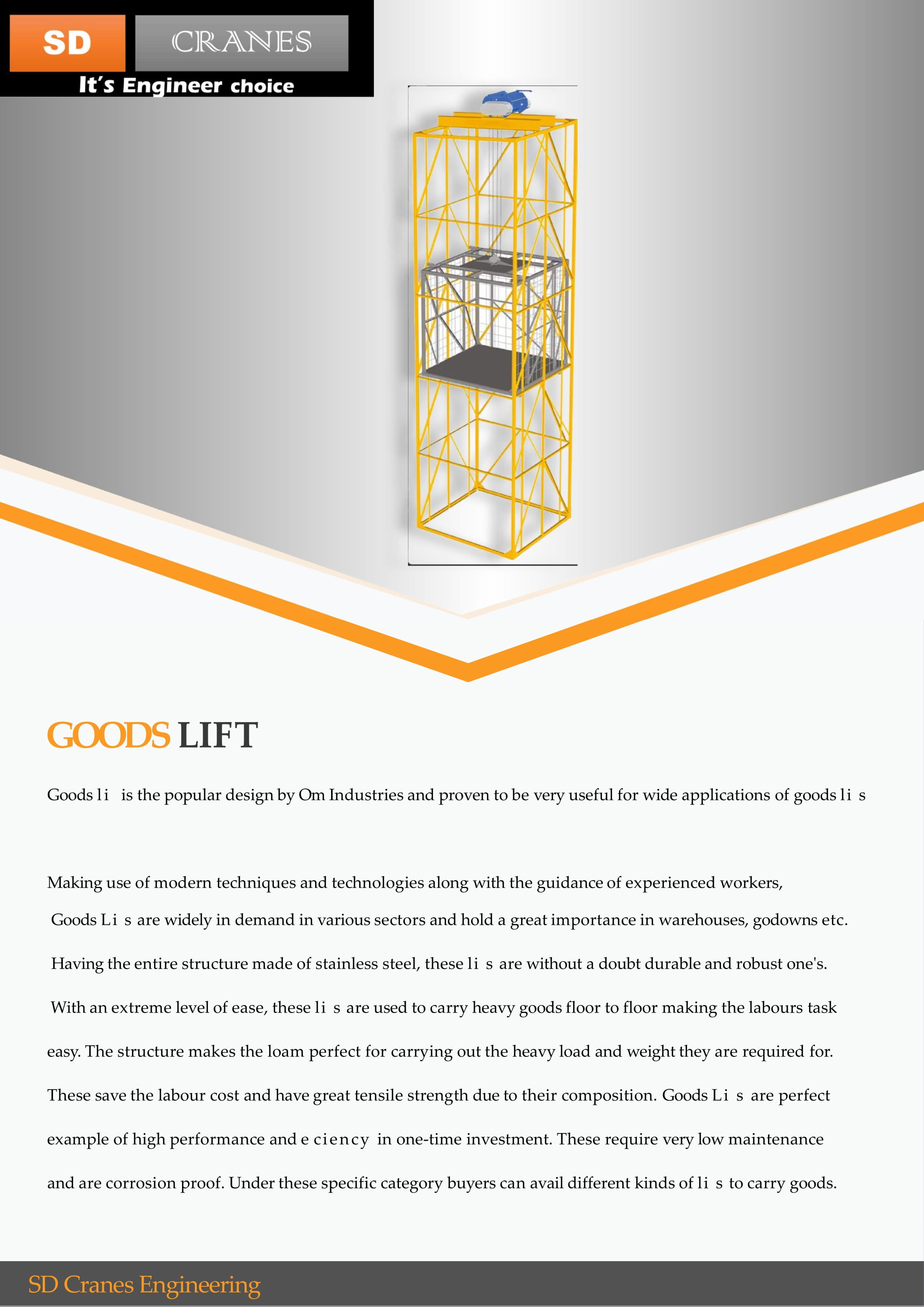 SD CRANES
It's Engineer choice

GOODS LIFT

Goods li is the popular design by Om Industries and proven to be very useful for wide applications of goods li s

Making use of modern techniques and technologies along with the guidance of experienced workers, Goods Li s are widely in demand in various sectors and hold a great importance in warehouses, godowns etc. Having the entire structure made of stainless steel, these li s are without a doubt durable and robust one's. With an extreme level of ease, these li s are used to carry heavy goods floor to floor making the labours task easy. The structure makes the loam perfect for carrying out the heavy load and weight they are required for. These save the labour cost and have great tensile strength due to their composition. Goods Li s are perfect example of high performance and e ciency in one-time investment. These require very low maintenance and are corrosion proof. Under these specific category buyers can avail different kinds of li s to carry goods.

SD Cranes Engineering